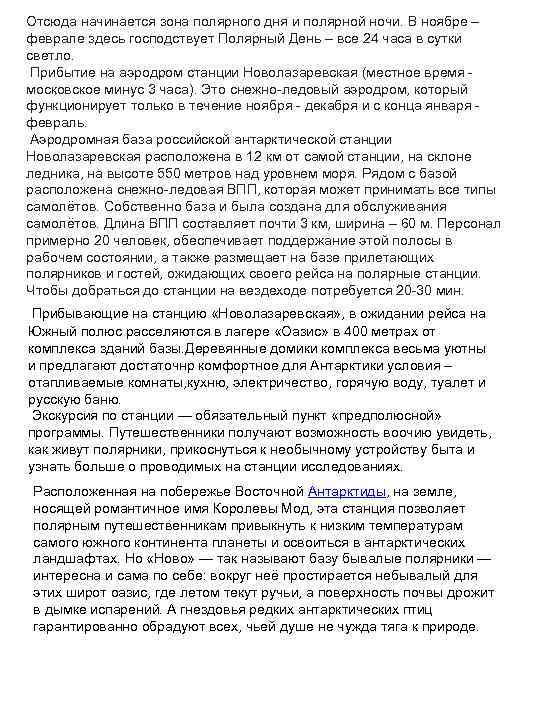 Отсюда начинается зона полярного дня и полярной ночи. В ноябре – феврале здесь господствует Полярный День – все 24 часа в сутки светло.

Прибытие на аэродром станции Новолазаревская (местное время - московское минус 3 часа). Это снежно-ледовый аэродром, который функционирует только в течение ноября - декабря и с конца января - февраль.

Аэродромная база российской антарктической станции Новолазаревская расположена в 12 км от самой станции, на склоне ледника, на высоте 550 метров над уровнем моря. Рядом с базой расположена снежно-ледовая ВПП, которая может принимать все типы самолётов. Собственно база и была создана для обслуживания самолётов. Длина ВПП составляет почти 3 км, ширина – 60 м. Персонал примерно 20 человек, обеспечивает поддержание этой полосы в рабочем состоянии, а также размещает на базе прилетающих полярников и гостей, ожидающих своего рейса на полярные станции. Чтобы добраться до станции на вездеходе потребуется 20-30 мин.

Прибывающие на станцию «Новолазаревская», в ожидании рейса на Южный полюс расселяются в лагере «Оазис» в 400 метрах от комплекса зданий базы.Деревянные домики комплекса весьма уютны и предлагают достаточнр комфортное для Антарктики условия – отапливаемые комнаты,кухню, электричество, горячую воду, туалет и русскую баню.

Экскурсия по станции — обязательный пункт «предполюсной» программы. Путешественники получают возможность воочию увидеть, как живут полярники, прикоснуться к необычному устройству быта и узнать больше о проводимых на станции исследованиях.

Расположенная на побережье Восточной Антарктиды, на земле, носящей романтичное имя Королевы Мод, эта станция позволяет полярным путешественникам привыкнуть к низким температурам самого южного континента планеты и освоиться в антарктических ландшафтах. Но «Ново» — так называют базу бывалые полярники — интересна и сама по себе: вокруг неё простирается небывалый для этих широт оазис, где летом текут ручьи, а поверхность почвы дрожит в дымке испарений. А гнездовья редких антарктических птиц гарантированно обрадуют всех, чьей душе не чужда тяга к природе.